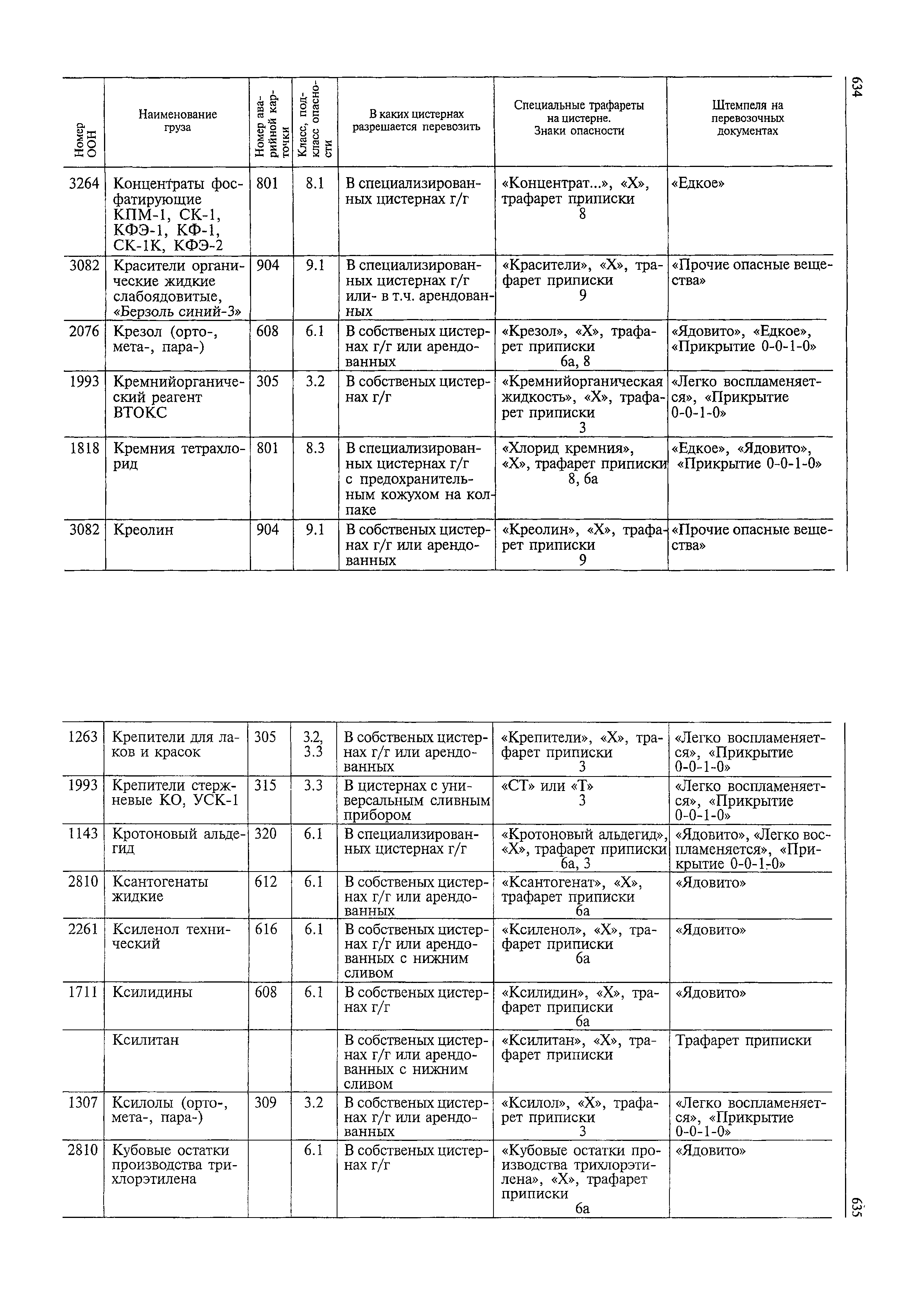 634

| Номер ООН | Наименование груза | Номер аварийной карточки | Класс, подкласс опасности | В каких цистернах разрешается перевозить | Специальные трафареты на цистерне. Знаки опасности | Штемпеля на перевозочных документах |
|---|---|---|---|---|---|---|
| 3264 | Концентраты фосфатирующие КПМ-1, СК-1, КФЭ-1, КФ-1, СК-1К, КФЭ-2 | 801 | 8.1 | В специализированных цистернах г/г | «Концентрат...», «Х», трафарет приписки 8 | «Едкое» |
| 3082 | Красители органические жидкие слабоядовитые, «Берзоль синий-3» | 904 | 9.1 | В специализированных цистернах г/г или- в т.ч. арендованных | «Красители», «Х», трафарет приписки 9 | «Прочие опасные вещества» |
| 2076 | Крезол (орто-, мета-, пара-) | 608 | 6.1 | В собственых цистернах г/г или арендованных | «Крезол», «Х», трафарет приписки 6а, 8 | «Ядовито», «Едкое», «Прикрытие 0-0-1-0» |
| 1993 | Кремнийорганический реагент ВТОКС | 305 | 3.2 | В собственых цистернах г/г | «Кремнийорганическая жидкость», «Х», трафарет приписки 3 | «Легко воспламеняется», «Прикрытие 0-0-1-0» |
| 1818 | Кремния тетрахлорид | 801 | 8.3 | В специализированных цистернах г/г с предохранительным кожухом на колпаке | «Хлорид кремния», «Х», трафарет приписки 8, 6а | «Едкое», «Ядовито», «Прикрытие 0-0-1-0» |
| 3082 | Креолин | 904 | 9.1 | В собственых цистернах г/г или арендованных | «Креолин», «Х», трафарет приписки 9 | «Прочие опасные вещества» |

| | | | | | | |
|---|---|---|---|---|---|---|
| 1263 | Крепители для лаков и красок | 305 | 3.2, 3.3 | В собственых цистернах г/г или арендованных | «Крепители», «Х», трафарет приписки 3 | «Легко воспламеняется», «Прикрытие 0-0-1-0» |
| 1993 | Крепители стержневые КО, УСК-1 | 315 | 3.3 | В цистернах с универсальным сливным прибором | «СТ» или «Т» 3 | «Легко воспламеняется», «Прикрытие 0-0-1-0» |
| 1143 | Кротоновый альдегид | 320 | 6.1 | В специализированных цистернах г/г | «Кротоновый альдегид», «Х», трафарет приписки 6а, 3 | «Ядовито», «Легко воспламеняется», «Прикрытие 0-0-1-0» |
| 2810 | Ксантогенаты жидкие | 612 | 6.1 | В собственых цистернах г/г или арендованных | «Ксантогенат», «Х», трафарет приписки 6а | «Ядовито» |
| 2261 | Ксиленол технический | 616 | 6.1 | В собственых цистернах г/г или арендованных с нижним сливом | «Ксиленол», «Х», трафарет приписки 6а | «Ядовито» |
| 1711 | Ксилидины | 608 | 6.1 | В собственых цистернах г/г | «Ксилидин», «Х», трафарет приписки 6а | «Ядовито» |
| | Ксилитан | | | В собственых цистернах г/г или арендованных с нижним сливом | «Ксилитан», «Х», трафарет приписки | Трафарет приписки |
| 1307 | Ксилолы (орто-, мета-, пара-) | 309 | 3.2 | В собственых цистернах г/г или арендованных | «Ксилол», «Х», трафарет приписки 3 | «Легко воспламеняется», «Прикрытие 0-0-1-0» |
| 2810 | Кубовые остатки производства трихлорэтилена | | 6.1 | В собственых цистернах г/г | «Кубовые остатки производства трихлорэтилена», «Х», трафарет приписки 6а | «Ядовито» |

635